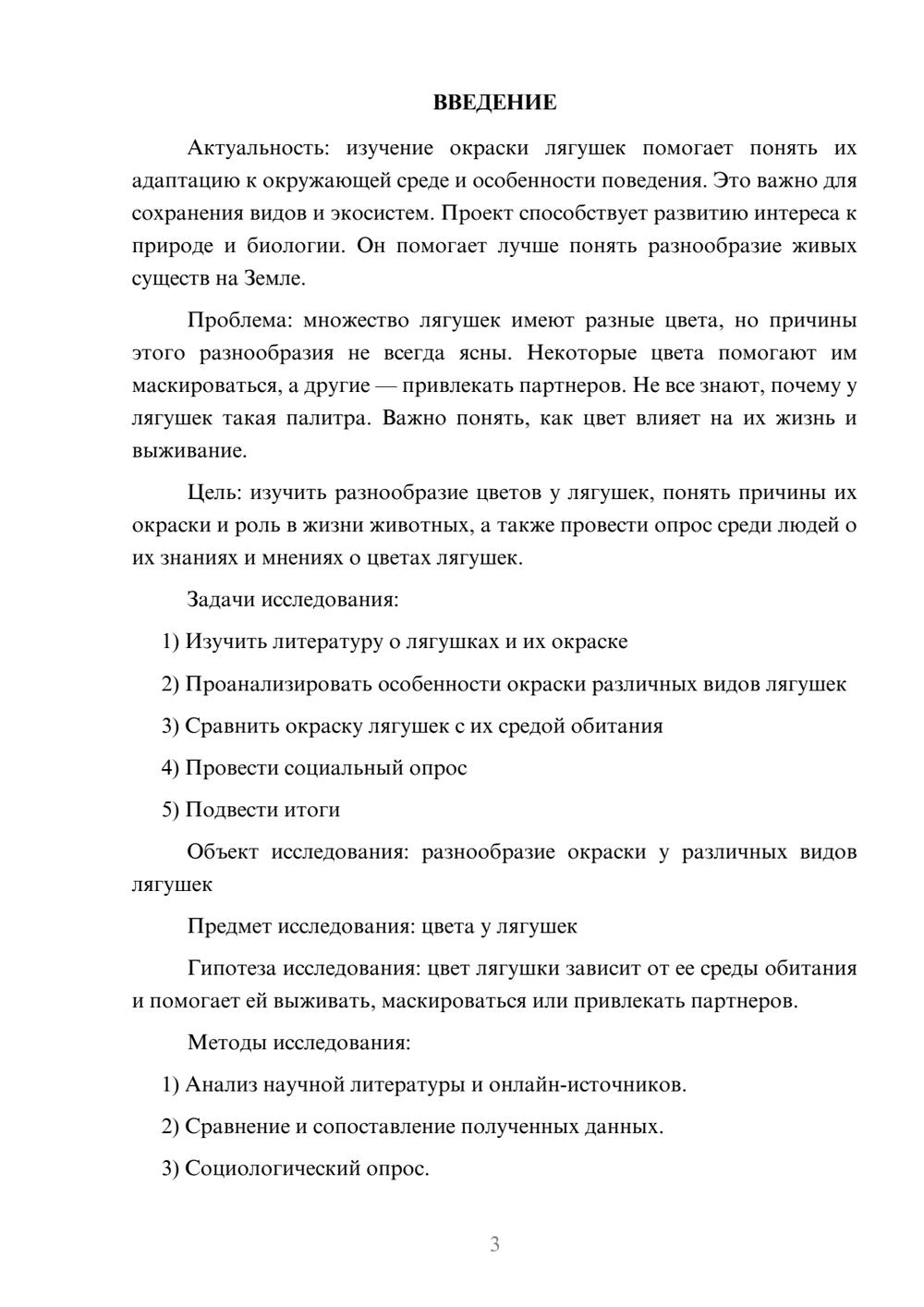 ВВЕДЕНИЕ

Актуальность: изучение окраски лягушек помогает понять их адаптацию к окружающей среде и особенности поведения. Это важно для сохранения видов и экосистем. Проект способствует развитию интереса к природе и биологии. Он помогает лучше понять разнообразие живых существ на Земле.

Проблема: множество лягушек имеют разные цвета, но причины этого разнообразия не всегда ясны. Некоторые цвета помогают им маскироваться, а другие — привлекать партнеров. Не все знают, почему у лягушек такая палитра. Важно понять, как цвет влияет на их жизнь и выживание.

Цель: изучить разнообразие цветов у лягушек, понять причины их окраски и роль в жизни животных, а также провести опрос среди людей о их знаниях и мнениях о цветах лягушек.

Задачи исследования:

1) Изучить литературу о лягушках и их окраске

2) Проанализировать особенности окраски различных видов лягушек

3) Сравнить окраску лягушек с их средой обитания

4) Провести социальный опрос

5) Подвести итоги

Объект исследования: разнообразие окраски у различных видов лягушек

Предмет исследования: цвета у лягушек

Гипотеза исследования: цвет лягушки зависит от ее среды обитания и помогает ей выживать, маскироваться или привлекать партнеров.

Методы исследования:

1) Анализ научной литературы и онлайн-источников.

2) Сравнение и сопоставление полученных данных.

3) Социологический опрос.

3